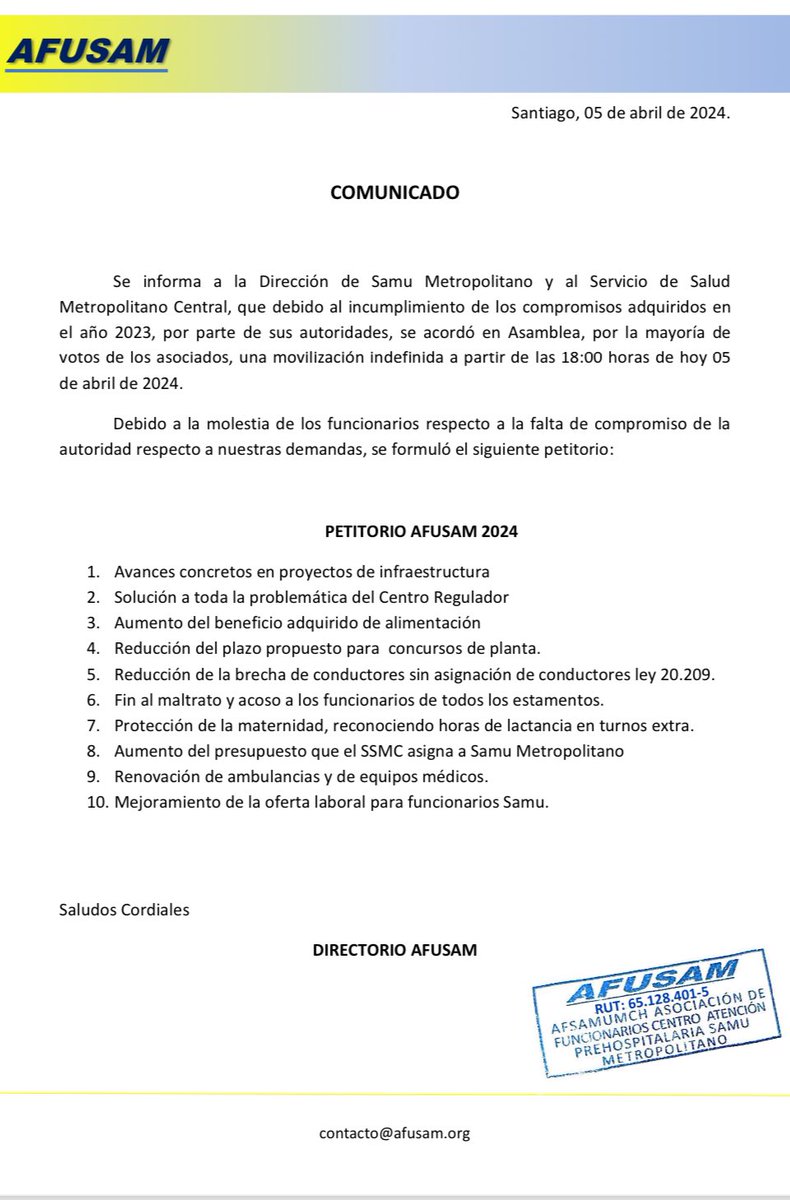 AFUSAM

Santiago, 05 de abril de 2024.

COMUNICADO

Se informa a la Dirección de Samu Metropolitano y al Servicio de Salud Metropolitano Central, que debido al incumplimiento de los compromisos adquiridos en el año 2023, por parte de sus autoridades, se acordó en Asamblea, por la mayoría de votos de los asociados, una movilización indefinida a partir de las 18:00 horas de hoy 05 de abril de 2024.

Debido a la molestia de los funcionarios respecto a la falta de compromiso de la autoridad respecto a nuestras demandas, se formuló el siguiente petitorio:

PETITORIO AFUSAM 2024

1. Avances concretos en proyectos de infraestructura
2. Solución a toda la problemática del Centro Regulador
3. Aumento del beneficio adquirido de alimentación
4. Reducción del plazo propuesto para concursos de planta.
5. Reducción de la brecha de conductores sin asignación de conductores ley 20.209.
6. Fin al maltrato y acoso a los funcionarios de todos los estamentos.
7. Protección de la maternidad, reconociendo horas de lactancia en turnos extra.
8. Aumento del presupuesto que el SSMC asigna a Samu Metropolitano
9. Renovación de ambulancias y de equipos médicos.
10. Mejoramiento de la oferta laboral para funcionarios Samu.

Saludos Cordiales

DIRECTORIO AFUSAM

AFUSAM
RUT: 65.128.401-5
AFSAMUMCH ASOCIACIÓN DE FUNCIONARIOS CENTRO ATENCIÓN PREHOSPITALARIA SAMU METROPOLITANO

contacto@afusam.org